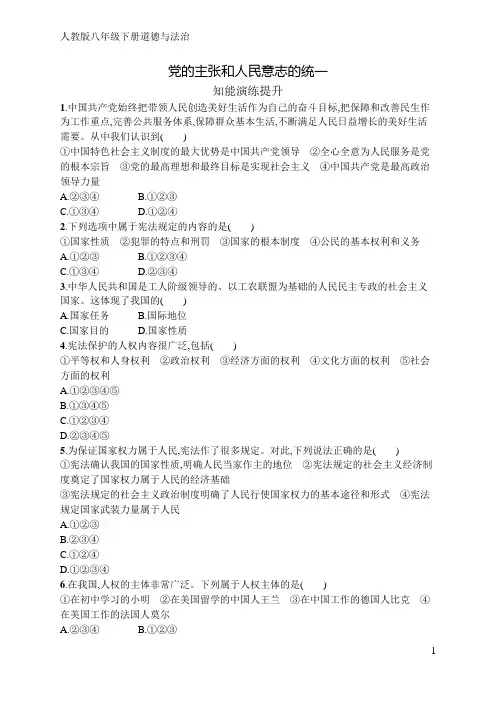 人教版八年级下册道德与法治

党的主张和人民意志的统一

知能演练提升

1.中国共产党始终把带领人民创造美好生活作为自己的奋斗目标,把保障和改善民生作为工作重点,完善公共服务体系,保障群众基本生活,不断满足人民日益增长的美好生活需要。从中我们认识到(　　)

①中国特色社会主义制度的最大优势是中国共产党领导　②全心全意为人民服务是党的根本宗旨　③党的最高理想和最终目标是实现社会主义　④中国共产党是最高政治领导力量

A.②③④　　B.①②③

C.①③④　　D.①②④

2.下列选项中属于宪法规定的内容的是(　　)

①国家性质　②犯罪的特点和刑罚　③国家的根本制度　④公民的基本权利和义务

A.①②③　　B.①②③④

C.①③④　　D.②③④

3.中华人民共和国是工人阶级领导的、以工农联盟为基础的人民民主专政的社会主义国家。这体现了我国的(　　)

A.国家任务　　B.国际地位

C.国家目的　　D.国家性质

4.宪法保护的人权内容很广泛,包括(　　)

①平等权和人身权利　②政治权利　③经济方面的权利　④文化方面的权利　⑤社会方面的权利

A.①②③④⑤

B.①③④⑤

C.①②③④

D.②③④⑤

5.为保证国家权力属于人民,宪法作了很多规定。对此,下列说法正确的是(　　)

①宪法确认我国的国家性质,明确人民当家作主的地位　②宪法规定的社会主义经济制度奠定了国家权力属于人民的经济基础

③宪法规定的社会主义政治制度明确了人民行使国家权力的基本途径和形式　④宪法规定国家武装力量属于人民

A.①②③

B.②③④

C.①②④

D.①②③④

6.在我国,人权的主体非常广泛。下列属于人权主体的是(　　)

①在初中学习的小明　②在美国留学的中国人王兰　③在中国工作的德国人比克　④在美国工作的法国人莫尔

A.②③④　　B.①②③

1